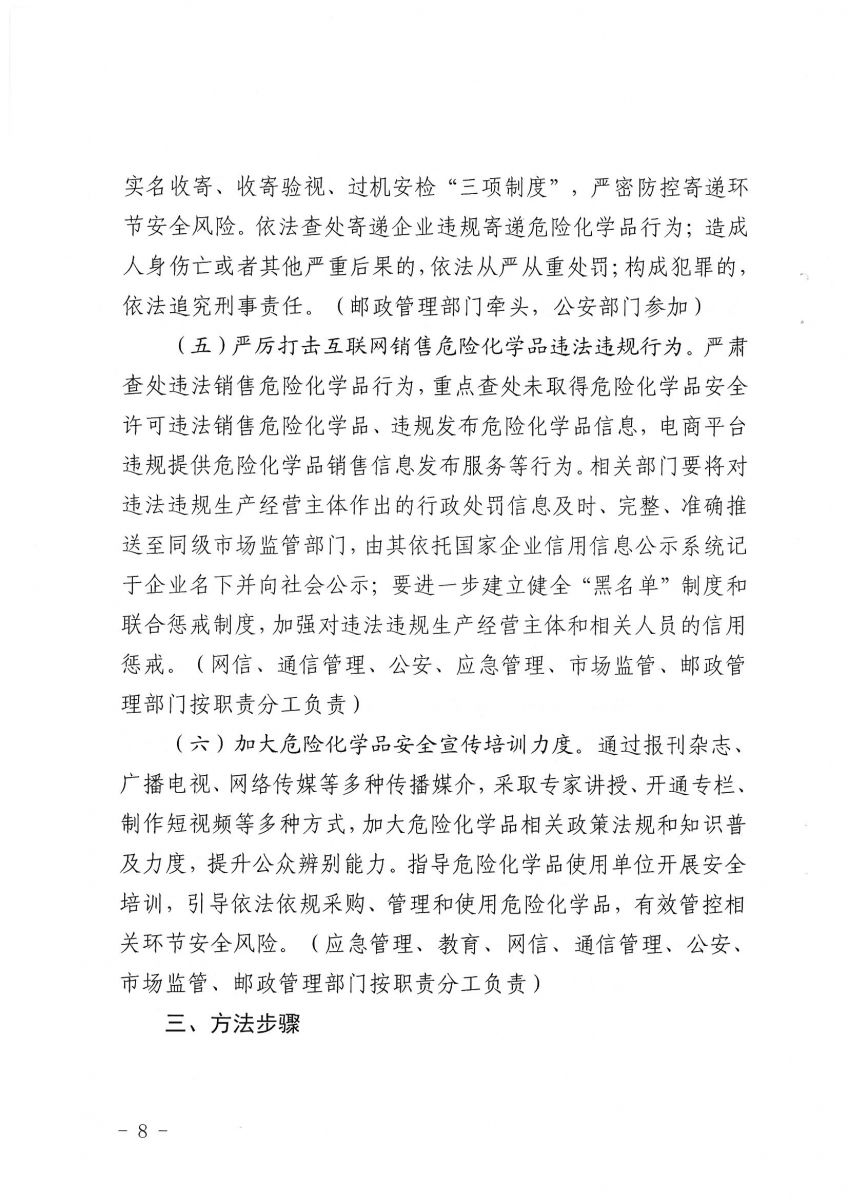 实名收寄、收寄验视、过机安检“三项制度”，严密防控寄递环节安全风险。依法查处寄递企业违规寄递危险化学品行为；造成人身伤亡或者其他严重后果的，依法从严从重处罚；构成犯罪的，依法追究刑事责任。（邮政管理部门牵头，公安部门参加）

（五）严厉打击互联网销售危险化学品违法违规行为。严肃查处违法销售危险化学品行为，重点查处未取得危险化学品安全许可违法销售危险化学品、违规发布危险化学品信息，电商平台违规提供危险化学品销售信息发布服务等行为。相关部门要将对违法违规生产经营主体作出的行政处罚信息及时、完整、准确推送至同级市场监管部门，由其依托国家企业信用信息公示系统记于企业名下并向社会公示；要进一步建立健全“黑名单”制度和联合惩戒制度，加强对违法违规生产经营主体和相关人员的信用惩戒。（网信、通信管理、公安、应急管理、市场监管、邮政管理部门按职责分工负责）

（六）加大危险化学品安全宣传培训力度。通过报刊杂志、广播电视、网络传媒等多种传播媒介，采取专家讲授、开通专栏、制作短视频等多种方式，加大危险化学品相关政策法规和知识普及力度，提升公众辨别能力。指导危险化学品使用单位开展安全培训，引导依法依规采购、管理和使用危险化学品，有效管控相关环节安全风险。（应急管理、教育、网信、通信管理、公安、市场监管、邮政管理部门按职责分工负责）

三、方法步骤

－ 8 －